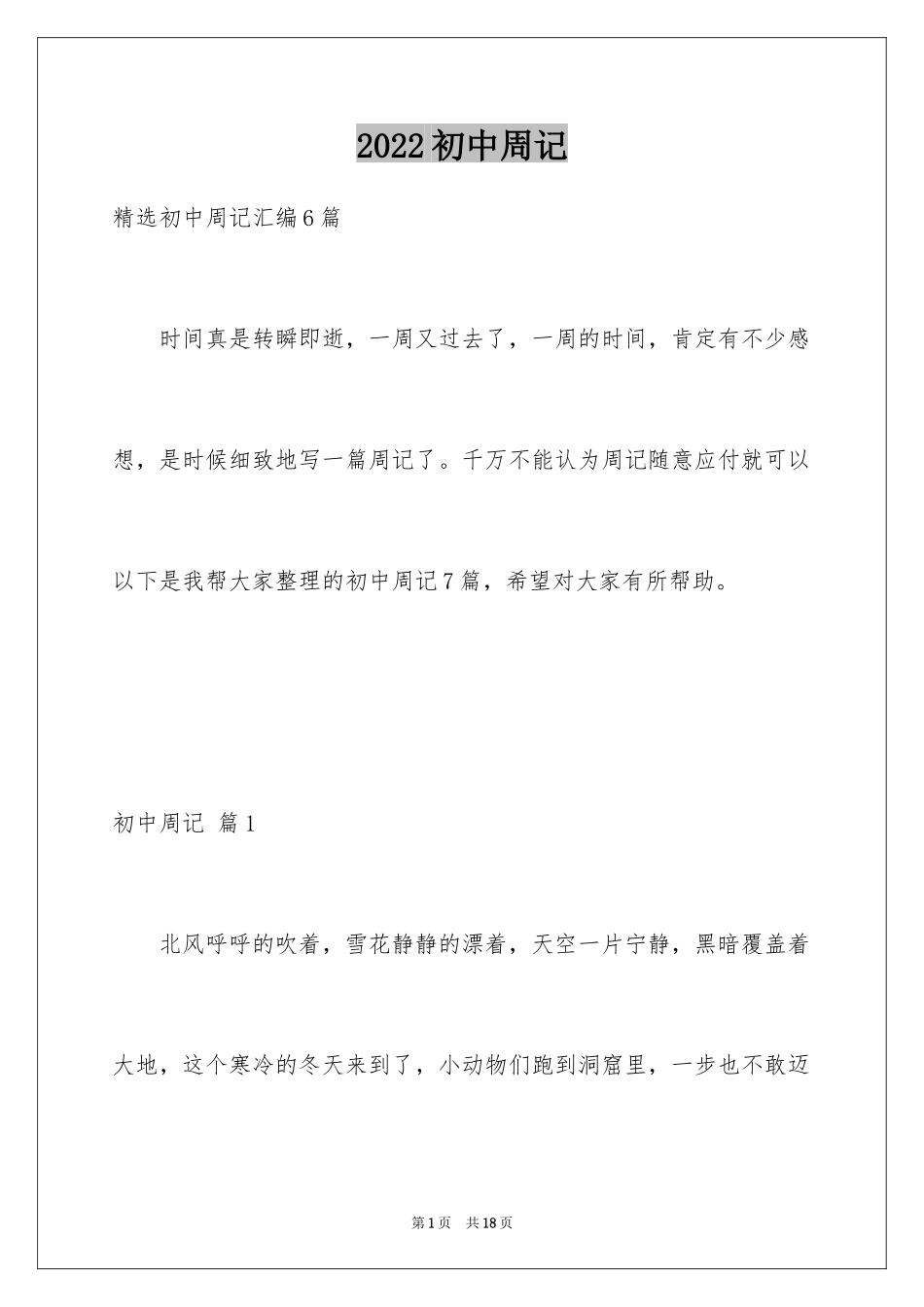 2022初中周记

精选初中周记汇编6篇

时间真是转瞬即逝，一周又过去了，一周的时间，肯定有不少感想，是时候细致地写一篇周记了。千万不能认为周记随意应付就可以以下是我帮大家整理的初中周记7篇，希望对大家有所帮助。

初中周记 篇1

北风呼呼的吹着，雪花静静的漂着，天空一片宁静，黑暗覆盖着大地，这个寒冷的冬天来到了，小动物们跑到洞窟里，一步也不敢迈

第1页 共18页